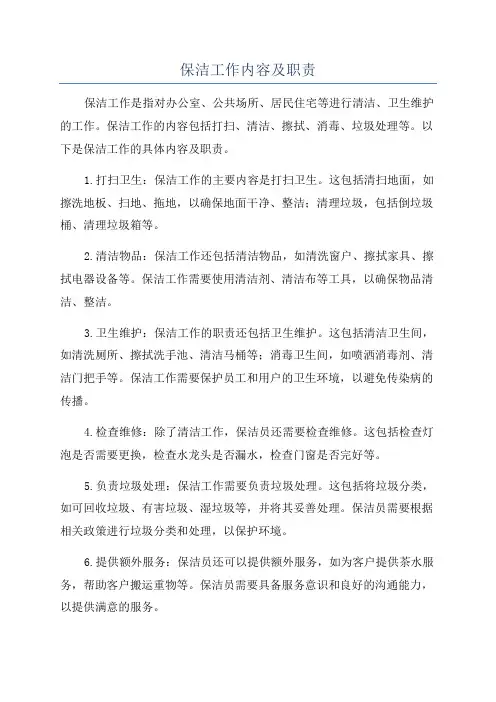 保洁工作内容及职责

保洁工作是指对办公室、公共场所、居民住宅等进行清洁、卫生维护的工作。保洁工作的内容包括打扫、清洁、擦拭、消毒、垃圾处理等。以下是保洁工作的具体内容及职责。

1.打扫卫生：保洁工作的主要内容是打扫卫生。这包括清扫地面，如擦洗地板、扫地、拖地，以确保地面干净、整洁；清理垃圾，包括倒垃圾桶、清理垃圾箱等。

2.清洁物品：保洁工作还包括清洁物品，如清洗窗户、擦拭家具、擦拭电器设备等。保洁工作需要使用清洁剂、清洁布等工具，以确保物品清洁、整洁。

3.卫生维护：保洁工作的职责还包括卫生维护。这包括清洁卫生间，如清洗厕所、擦拭洗手池、清洁马桶等；消毒卫生间，如喷洒消毒剂、清洁门把手等。保洁工作需要保护员工和用户的卫生环境，以避免传染病的传播。

4.检查维修：除了清洁工作，保洁员还需要检查维修。这包括检查灯泡是否需要更换，检查水龙头是否漏水，检查门窗是否完好等。

5.负责垃圾处理：保洁工作需要负责垃圾处理。这包括将垃圾分类，如可回收垃圾、有害垃圾、湿垃圾等，并将其妥善处理。保洁员需要根据相关政策进行垃圾分类和处理，以保护环境。

6.提供额外服务：保洁员还可以提供额外服务，如为客户提供茶水服务，帮助客户搬运重物等。保洁员需要具备服务意识和良好的沟通能力，以提供满意的服务。